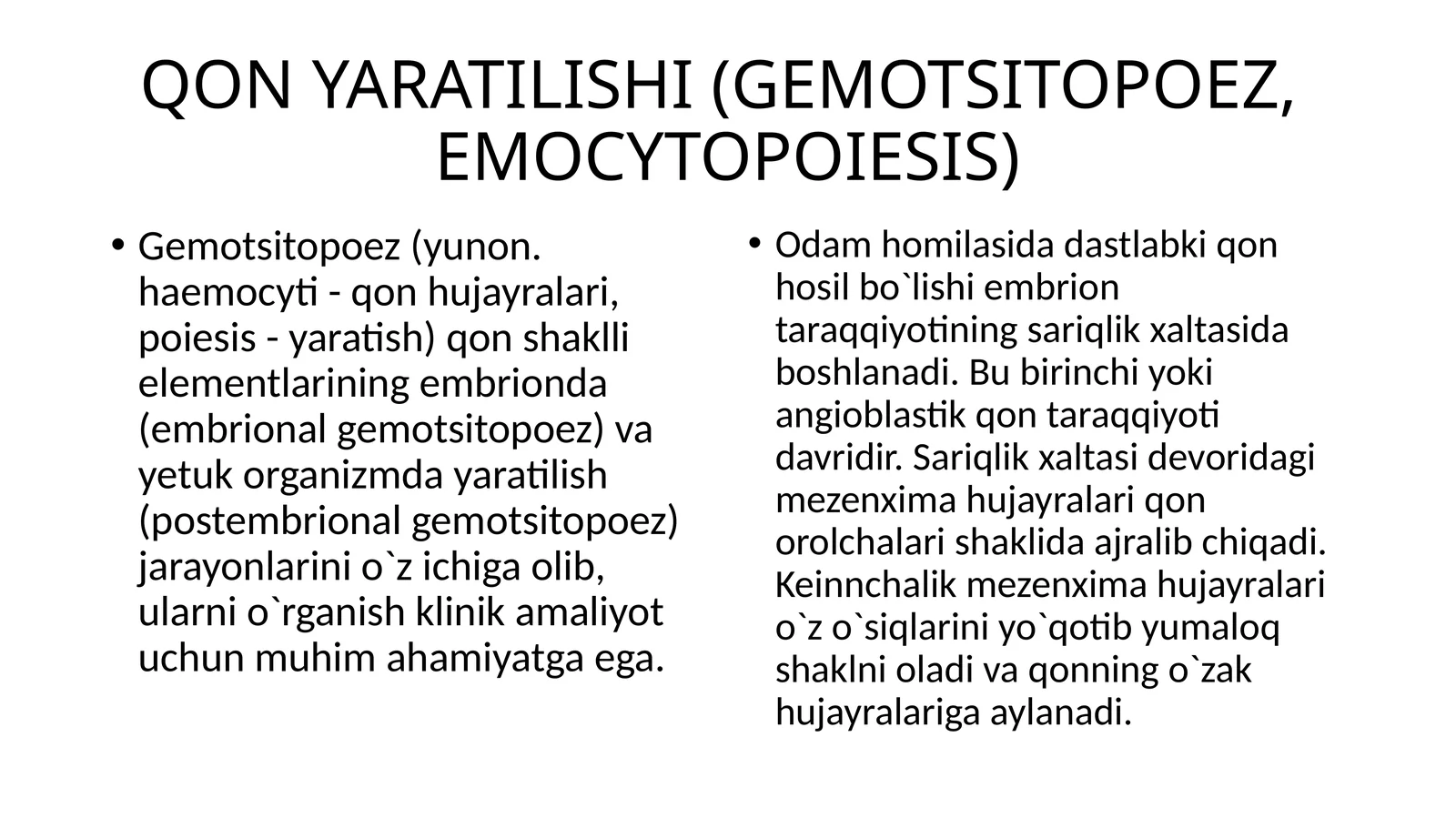 QON YARATILISHI (GEMOTSITOPOEZ, EMOCYTOPOIESIS)

• Gemotsitopoez (yunon. haemocyti - qon hujayralari, poiesis - yaratish) qon shaklli elementlarining embrionda (embrional gemotsitopoez) va yetuk organizmda yaratilish (postembrional gemotsitopoez) jarayonlarini o`z ichiga olib, ularni o`rganish klinik amaliyot uchun muhim ahamiyatga ega.

• Odam homilasida dastlabki qon hosil bo`lishi embrion taraqqiyotining sariqlik xaltasida boshlanadi. Bu birinchi yoki angioblastik qon taraqqiyoti davridir. Sariqlik xaltasi devoridagi mezenxima hujayralari qon orolchalari shaklida ajralib chiqadi. Keinnchalik mezenxima hujayralari o`z o`siqlarini yo`qotib yumaloq shaklni oladi va qonning o`zak hujayralariga aylanadi.